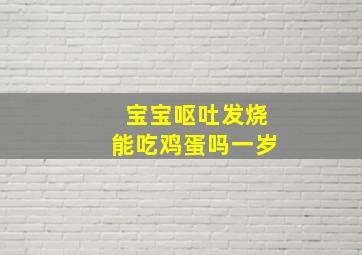 宝宝呕吐发烧
能吃鸡蛋吗一岁